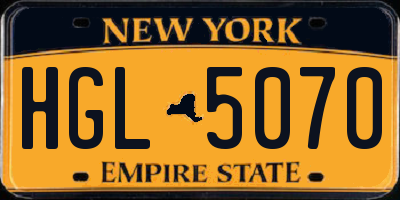 NEW YORK

HGL 5070

EMPIRE STATE